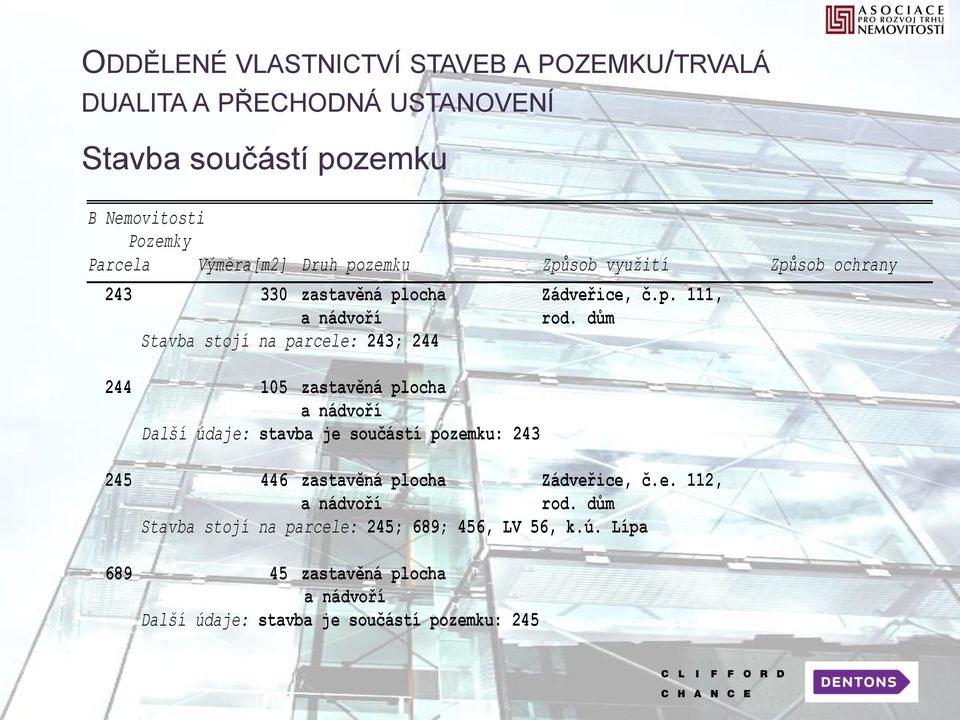 ASOCIACE PRO ROZVOJ TRHU NEMOVITOSTÍ

ODDĚLENÉ VLASTNICTVÍ STAVEB A POZEMKU/TRVALÁ DUALITA A PŘECHODNÁ USTANOVENÍ

Stavba součástí pozemku

B Nemovitosti
Pozemky

| Parcela | Výměra[m2] | Druh pozemku | Způsob využití | Způsob ochrany |
|---|---|---|---|---|
| 243 | 330 | zastavěná plocha a nádvoří | Zádveřice, č.p. 111, rod. dům | |

Stavba stojí na parcele: 243; 244

| 244 | 105 | zastavěná plocha a nádvoří | | |
|---|---|---|---|---|

Další údaje: stavba je součástí pozemku: 243

| 245 | 446 | zastavěná plocha a nádvoří | Zádveřice, č.e. 112, rod. dům | |
|---|---|---|---|---|

Stavba stojí na parcele: 245; 689; 456, LV 56, k.ú. Lípa

| 689 | 45 | zastavěná plocha a nádvoří | | |
|---|---|---|---|---|

Další údaje: stavba je součástí pozemku: 245

CLIFFORD CHANCE

DENTONS